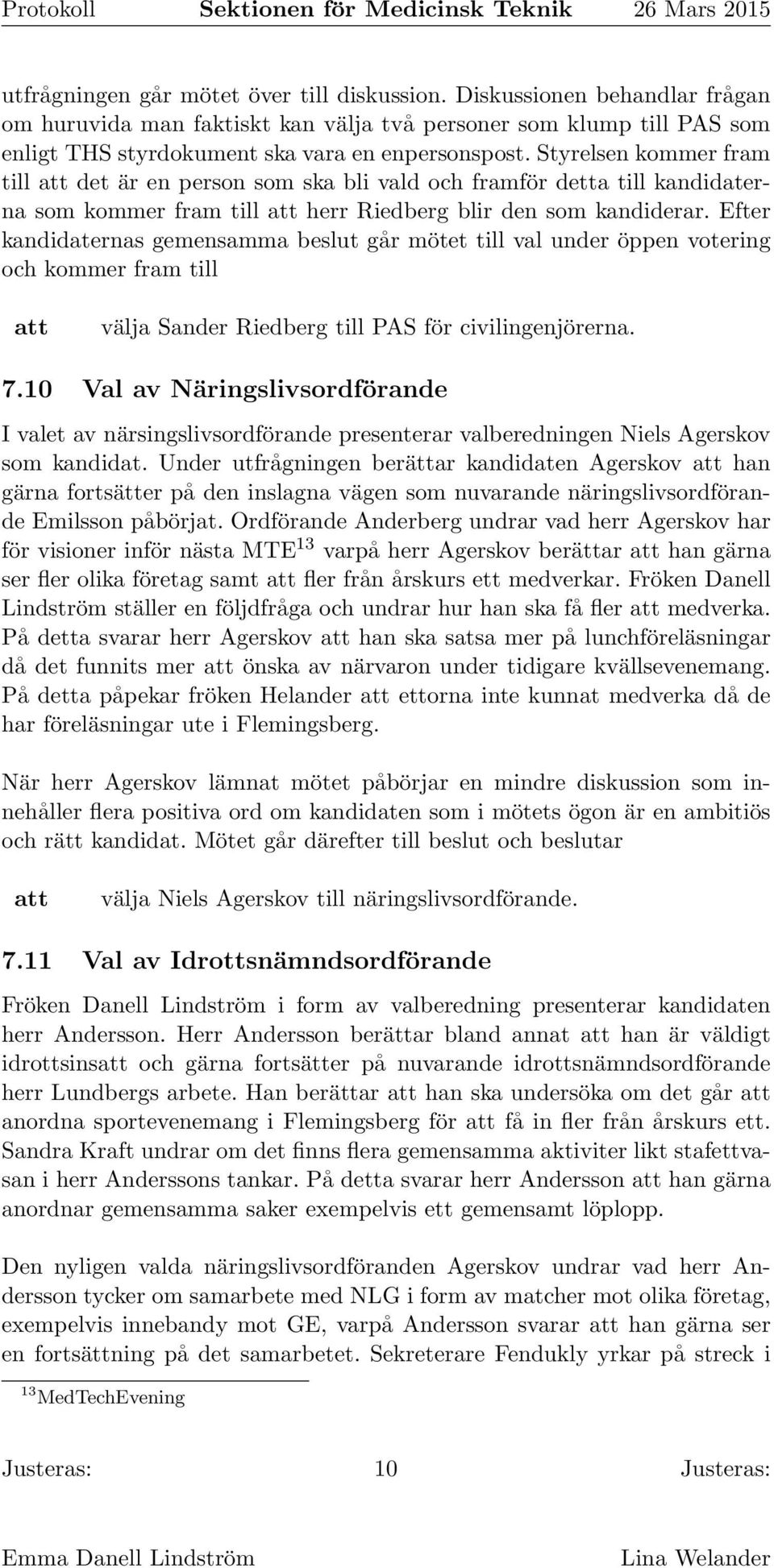 Protokoll Sektionen för Medicinsk Teknik 26 Mars 2015

utfrågningen går mötet över till diskussion. Diskussionen behandlar frågan om huruvida man faktiskt kan välja två personer som klump till PAS som enligt THS styrdokument ska vara en enpersonspost. Styrelsen kommer fram till att det är en person som ska bli vald och framför detta till kandidaterna som kommer fram till att herr Riedberg blir den som kandiderar. Efter kandidaternas gemensamma beslut går mötet till val under öppen votering och kommer fram till

att välja Sander Riedberg till PAS för civilingenjörerna.

7.10 Val av Näringslivsordförande

I valet av närsingslivsordförande presenterar valberedningen Niels Agerskov som kandidat. Under utfrågningen berättar kandidaten Agerskov att han gärna fortsätter på den inslagna vägen som nuvarande näringslivsordförande Emilsson påbörjat. Ordförande Anderberg undrar vad herr Agerskov har för visioner inför nästa MTE$^{13}$ varpå herr Agerskov berättar att han gärna ser fler olika företag samt att fler från årskurs ett medverkar. Fröken Danell Lindström ställer en följdfråga och undrar hur han ska få fler att medverka. På detta svarar herr Agerskov att han ska satsa mer på lunchföreläsningar då det funnits mer att önska av närvaron under tidigare kvällsevenemang. På detta påpekar fröken Helander att ettorna inte kunnat medverka då de har föreläsningar ute i Flemingsberg.

När herr Agerskov lämnat mötet påbörjar en mindre diskussion som innehåller flera positiva ord om kandidaten som i mötets ögon är en ambitiös och rätt kandidat. Mötet går därefter till beslut och beslutar

att välja Niels Agerskov till näringslivsordförande.

7.11 Val av Idrottsnämndsordförande

Fröken Danell Lindström i form av valberedning presenterar kandidaten herr Andersson. Herr Andersson berättar bland annat att han är väldigt idrottsinsatt och gärna fortsätter på nuvarande idrottsnämndsordförande herr Lundbergs arbete. Han berättar att han ska undersöka om det går att anordna sportevenemang i Flemingsberg för att få in fler från årskurs ett. Sandra Kraft undrar om det finns flera gemensamma aktiviter likt stafettvasan i herr Anderssons tankar. På detta svarar herr Andersson att han gärna anordnar gemensamma saker exempelvis ett gemensamt löplopp.

Den nyligen valda näringslivsordföranden Agerskov undrar vad herr Andersson tycker om samarbete med NLG i form av matcher mot olika företag, exempelvis innebandy mot GE, varpå Andersson svarar att han gärna ser en fortsättning på det samarbetet. Sekreterare Fendukly yrkar på streck i

$^{13}$MedTechEvening

Justeras: 10 Justeras:

Emma Danell Lindström Lina Welander